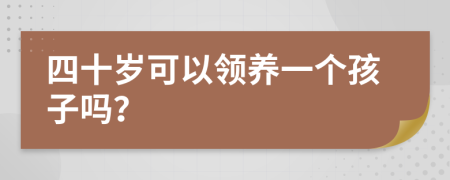 四十岁可以领养一个孩子吗?